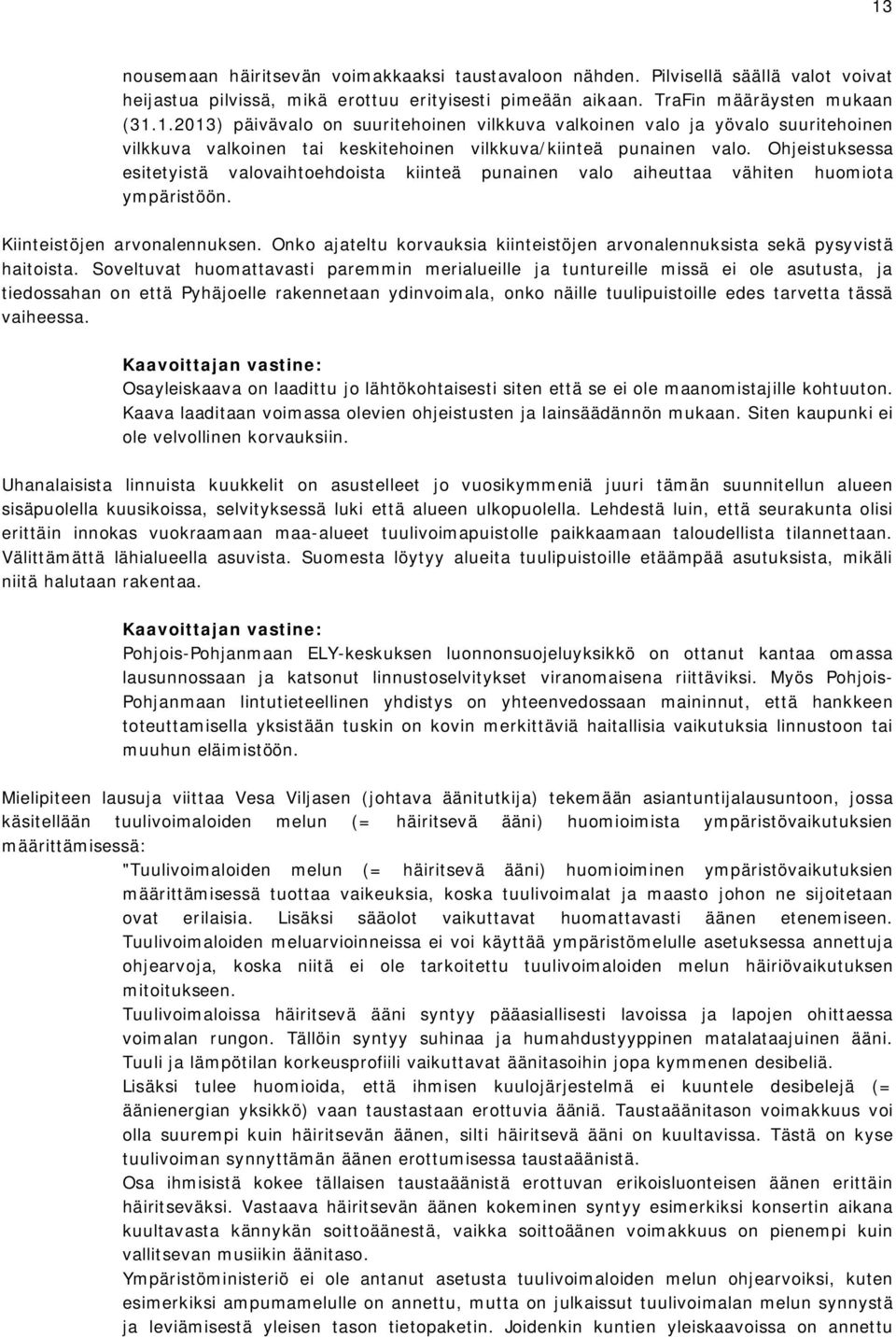 13

nousemaan häiritsevän voimakkaaksi taustavaloon nähden. Pilvisellä säällä valot voivat heijastua pilvissä, mikä erottuu erityisesti pimeään aikaan. TraFin määräysten mukaan (31.1.2013) päivävalo on suuritehoinen vilkkuva valkoinen valo ja yövalo suuritehoinen vilkkuva valkoinen tai keskitehoinen vilkkuva/kiinteä punainen valo. Ohjeistuksessa esitetyistä valovaihtoehdoista kiinteä punainen valo aiheuttaa vähiten huomiota ympäristöön.

Kiinteistöjen arvonalennuksen. Onko ajateltu korvauksia kiinteistöjen arvonalennuksista sekä pysyvistä haitoista. Soveltuvat huomattavasti paremmin merialueille ja tuntureille missä ei ole asutusta, ja tiedossahan on että Pyhäjoelle rakennetaan ydinvoimala, onko näille tuulipuistoille edes tarvetta tässä vaiheessa.

Kaavoittajan vastine:
Osayleiskaava on laadittu jo lähtökohtaisesti siten että se ei ole maanomistajille kohtuuton. Kaava laaditaan voimassa olevien ohjeistusten ja lainsäädännön mukaan. Siten kaupunki ei ole velvollinen korvauksiin.

Uhanalaisista linnuista kuukkelit on asustelleet jo vuosikymmeniä juuri tämän suunnitellun alueen sisäpuolella kuusikoissa, selvityksessä luki että alueen ulkopuolella. Lehdestä luin, että seurakunta olisi erittäin innokas vuokraamaan maa-alueet tuulivoimapuistolle paikkaamaan taloudellista tilannettaan. Välittämättä lähialueella asuvista. Suomesta löytyy alueita tuulipuistoille etäämpää asutuksista, mikäli niitä halutaan rakentaa.

Kaavoittajan vastine:
Pohjois-Pohjanmaan ELY-keskuksen luonnonsuojeluyksikkö on ottanut kantaa omassa lausunnossaan ja katsonut linnustoselvitykset viranomaisena riittäviksi. Myös Pohjois-Pohjanmaan lintutieteellinen yhdistys on yhteenvedossaan maininnut, että hankkeen toteuttamisella yksistään tuskin on kovin merkittäviä haitallisia vaikutuksia linnustoon tai muuhun eläimistöön.

Mielipiteen lausuja viittaa Vesa Viljasen (johtava äänitutkija) tekemään asiantuntijalausuntoon, jossa käsitellään tuulivoimaloiden melun (= häiritsevä ääni) huomioimista ympäristövaikutuksien määrittämisessä:
"Tuulivoimaloiden melun (= häiritsevä ääni) huomioiminen ympäristövaikutuksien määrittämisessä tuottaa vaikeuksia, koska tuulivoimalat ja maasto johon ne sijoitetaan ovat erilaisia. Lisäksi sääolot vaikuttavat huomattavasti äänen etenemiseen. Tuulivoimaloiden meluarvioinneissa ei voi käyttää ympäristömelulle asetuksessa annettuja ohjearvoja, koska niitä ei ole tarkoitettu tuulivoimaloiden melun häiriövaikutuksen mitoitukseen.
Tuulivoimaloissa häiritsevä ääni syntyy pääasiallisesti lavoissa ja lapojen ohittaessa voimalan rungon. Tällöin syntyy suhinaa ja humahdustyyppinen matalataajuinen ääni. Tuuli ja lämpötilan korkeusprofiili vaikuttavat äänitasoihin jopa kymmenen desibeliä.
Lisäksi tulee huomioida, että ihmisen kuulojärjestelmä ei kuuntele desibelejä (= äänienergian yksikkö) vaan taustastaan erottuvia ääniä. Taustaäänitason voimakkuus voi olla suurempi kuin häiritsevän äänen, silti häiritsevä ääni on kuultavissa. Tästä on kyse tuulivoiman synnyttämän äänen erottumisessa taustaäänistä.
Osa ihmisistä kokee tällaisen taustaäänistä erottuvan erikoisluonteisen äänen erittäin häiritseväksi. Vastaava häiritsevän äänen kokeminen syntyy esimerkiksi konsertin aikana kuultavasta kännykän soittoäänestä, vaikka soittoäänen voimakkuus on pienempi kuin vallitsevan musiikin äänitaso.
Ympäristöministeriö ei ole antanut asetusta tuulivoimaloiden melun ohjearvoiksi, kuten esimerkiksi ampumamelulle on annettu, mutta on julkaissut tuulivoimalan melun synnystä ja leviämisestä yleisen tason tietopaketin. Joidenkin kuntien yleiskaavoissa on annettu